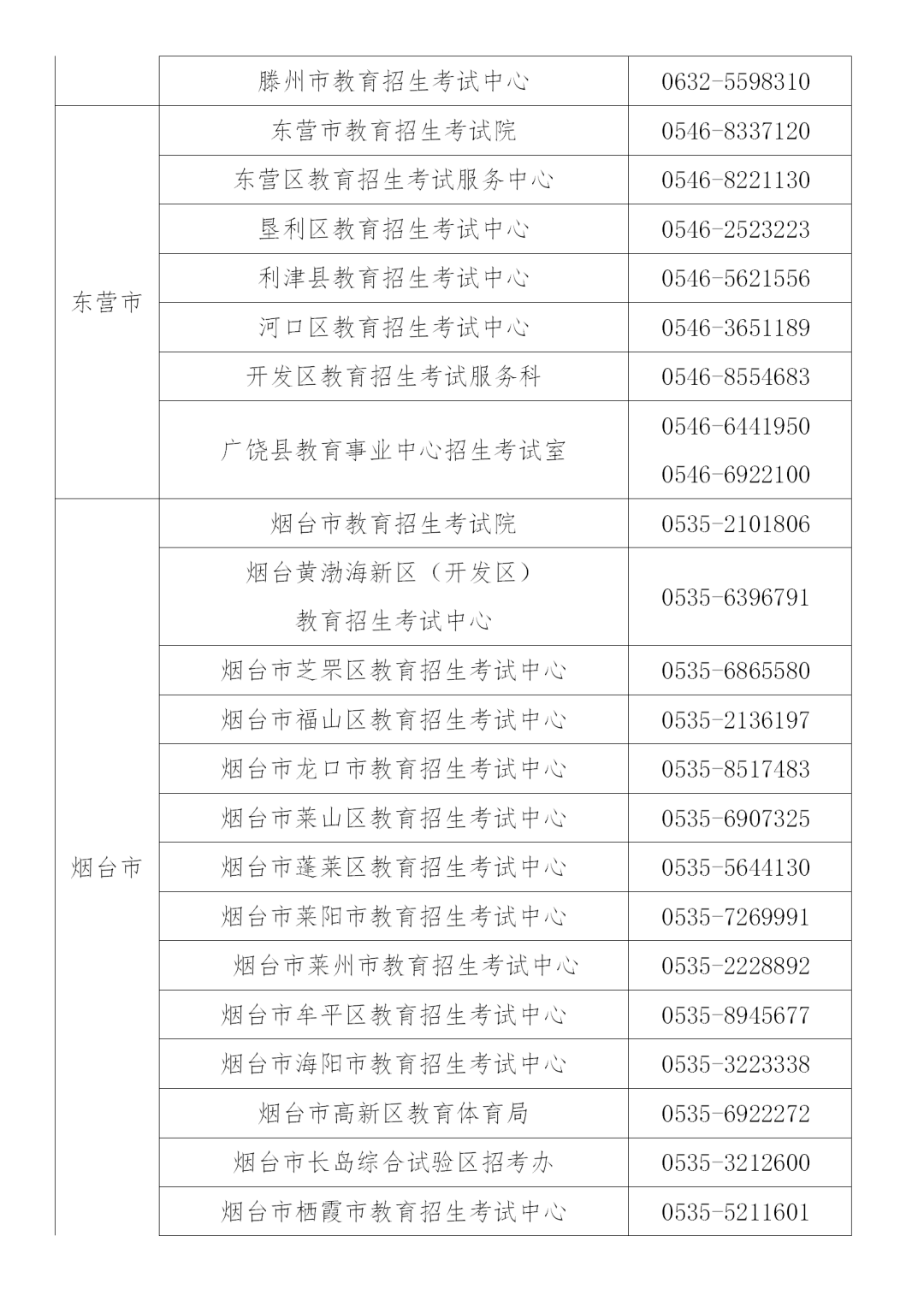 | | | |
|---|---|---|
| | 滕州市教育招生考试中心 | 0632-5598310 |
| 东营市 | 东营市教育招生考试院 | 0546-8337120 |
| | 东营区教育招生考试服务中心 | 0546-8221130 |
| | 垦利区教育招生考试中心 | 0546-2523223 |
| | 利津县教育招生考试中心 | 0546-5621556 |
| | 河口区教育招生考试中心 | 0546-3651189 |
| | 开发区教育招生考试服务科 | 0546-8554683 |
| | 广饶县教育事业中心招生考试室 | 0546-6441950 0546-6922100 |
| 烟台市 | 烟台市教育招生考试院 | 0535-2101806 |
| | 烟台黄渤海新区（开发区）教育招生考试中心 | 0535-6396791 |
| | 烟台市芝罘区教育招生考试中心 | 0535-6865580 |
| | 烟台市福山区教育招生考试中心 | 0535-2136197 |
| | 烟台市龙口市教育招生考试中心 | 0535-8517483 |
| | 烟台市莱山区教育招生考试中心 | 0535-6907325 |
| | 烟台市蓬莱区教育招生考试中心 | 0535-5644130 |
| | 烟台市莱阳市教育招生考试中心 | 0535-7269991 |
| | 烟台市莱州市教育招生考试中心 | 0535-2228892 |
| | 烟台市牟平区教育招生考试中心 | 0535-8945677 |
| | 烟台市海阳市教育招生考试中心 | 0535-3223338 |
| | 烟台市高新区教育体育局 | 0535-6922272 |
| | 烟台市长岛综合试验区招考办 | 0535-3212600 |
| | 烟台市栖霞市教育招生考试中心 | 0535-5211601 |